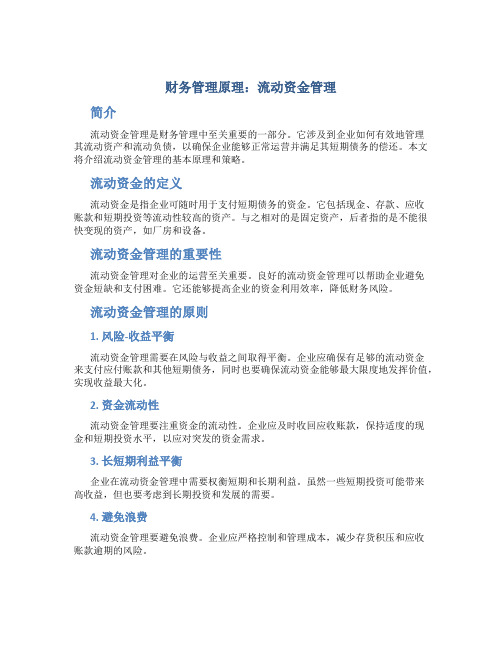 财务管理原理：流动资金管理

简介

流动资金管理是财务管理中至关重要的一部分。它涉及到企业如何有效地管理其流动资产和流动负债，以确保企业能够正常运营并满足其短期债务的偿还。本文将介绍流动资金管理的基本原理和策略。

流动资金的定义

流动资金是指企业可随时用于支付短期债务的资金。它包括现金、存款、应收账款和短期投资等流动性较高的资产。与之相对的是固定资产，后者指的是不能很快变现的资产，如厂房和设备。

流动资金管理的重要性

流动资金管理对企业的运营至关重要。良好的流动资金管理可以帮助企业避免资金短缺和支付困难。它还能够提高企业的资金利用效率，降低财务风险。

流动资金管理的原则

1. 风险-收益平衡

流动资金管理需要在风险与收益之间取得平衡。企业应确保有足够的流动资金来支付应付账款和其他短期债务，同时也要确保流动资金能够最大限度地发挥价值，实现收益最大化。

2. 资金流动性

流动资金管理要注重资金的流动性。企业应及时收回应收账款，保持适度的现金和短期投资水平，以应对突发的资金需求。

3. 长短期利益平衡

企业在流动资金管理中需要权衡短期和长期利益。虽然一些短期投资可能带来高收益，但也要考虑到长期投资和发展的需要。

4. 避免浪费

流动资金管理要避免浪费。企业应严格控制和管理成本，减少存货积压和应收账款逾期的风险。